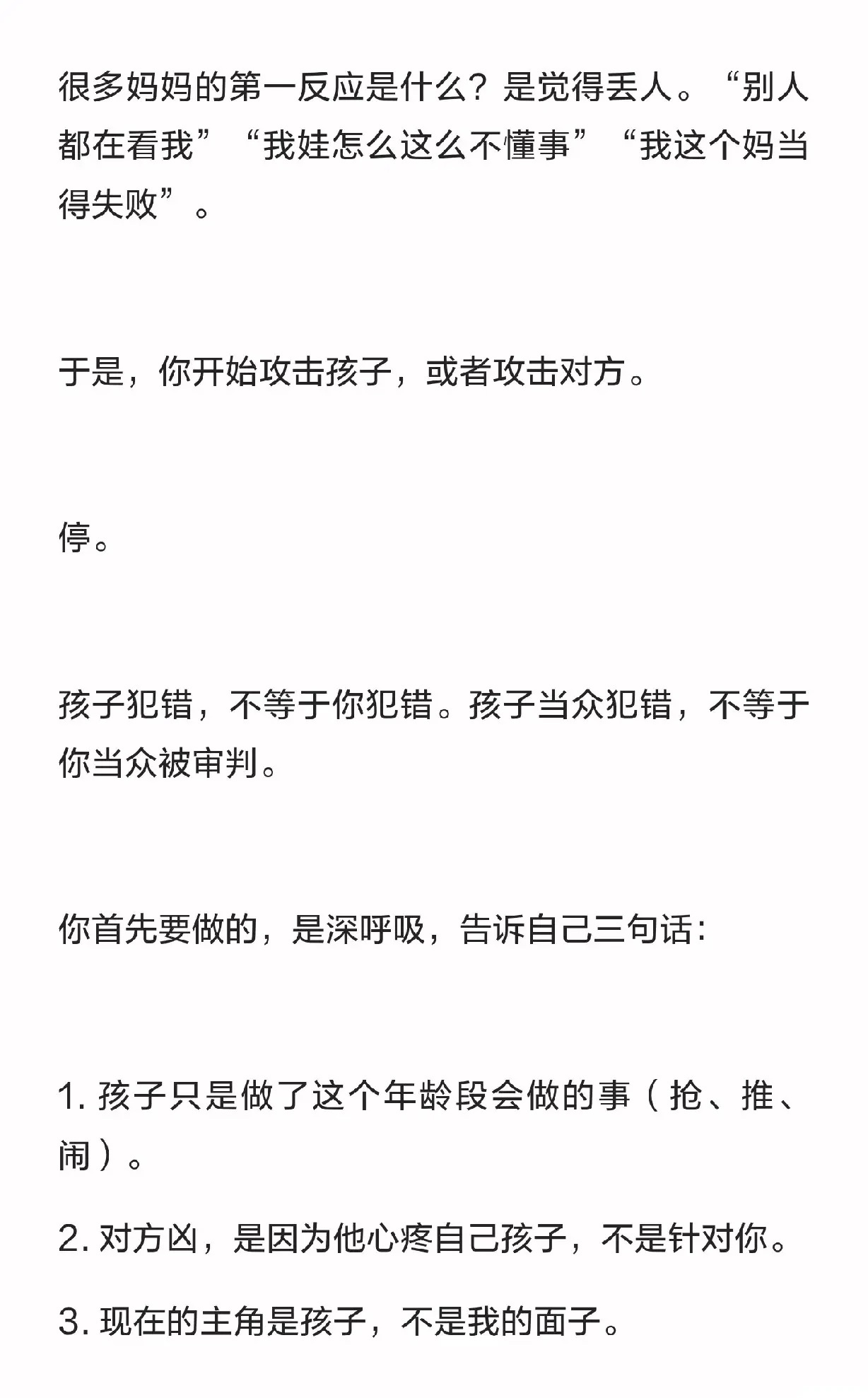 很多妈妈的第一反应是什么？是觉得丢人。“别人都在看我”“我娃怎么这么不懂事”“我这个妈当得失败”。

于是，你开始攻击孩子，或者攻击对方。

停。

孩子犯错，不等于你犯错。孩子当众犯错，不等于你当众被审判。

你首先要做的，是深呼吸，告诉自己三句话：

1. 孩子只是做了这个年龄段会做的事（抢、推、闹）。

2. 对方凶，是因为他心疼自己孩子，不是针对你。

3. 现在的主角是孩子，不是我的面子。